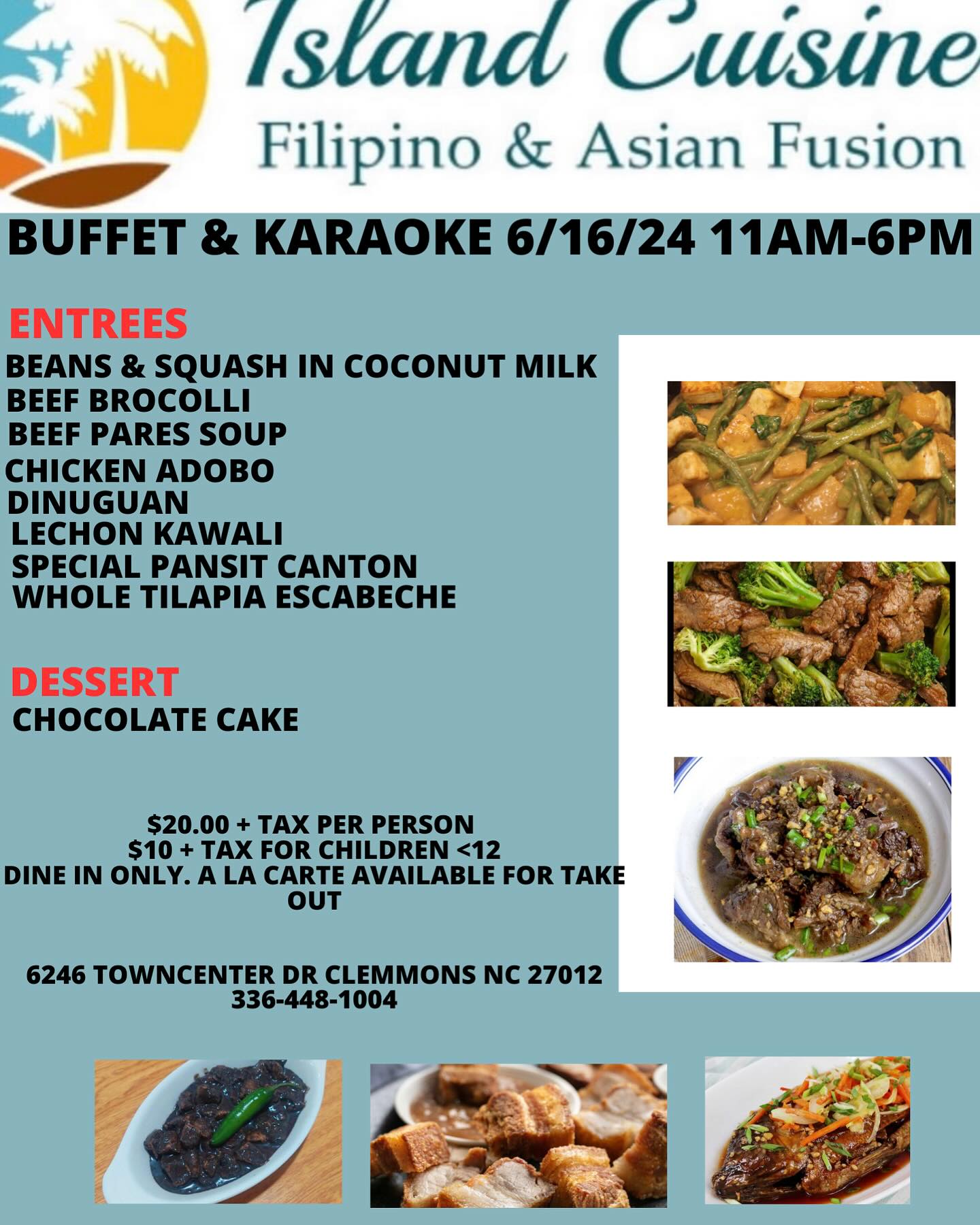 Island Cuisine
Filipino & Asian Fusion

BUFFET & KARAOKE 6/16/24 11AM-6PM

ENTREES
BEANS & SQUASH IN COCONUT MILK
BEEF BROCOLLI
BEEF PARES SOUP
CHICKEN ADOBO
DINUGUAN
LECHON KAWALI
SPECIAL PANSIT CANTON
WHOLE TILAPIA ESCABECHE

DESSERT
CHOCOLATE CAKE

$20.00 + TAX PER PERSON
$10 + TAX FOR CHILDREN <12
DINE IN ONLY. A LA CARTE AVAILABLE FOR TAKE OUT

6246 TOWNCENTER DR CLEMMONS NC 27012
336-448-1004